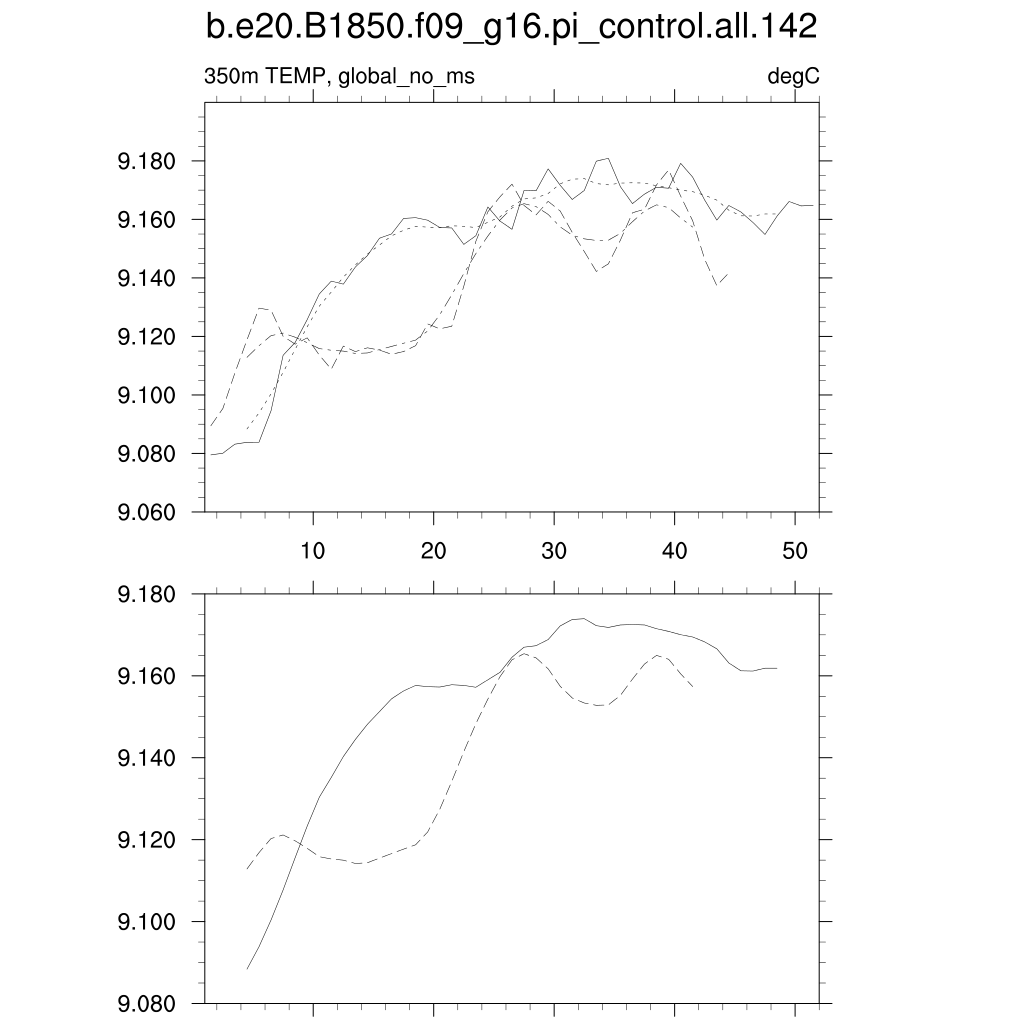 b.e20.B1850.f09_g16.pi_control.all.142

350m TEMP, global_no_ms

degC

9.180
9.160
9.140
9.120
9.100
9.080
9.060

10
20
30
40
50

9.180
9.160
9.140
9.120
9.100
9.080